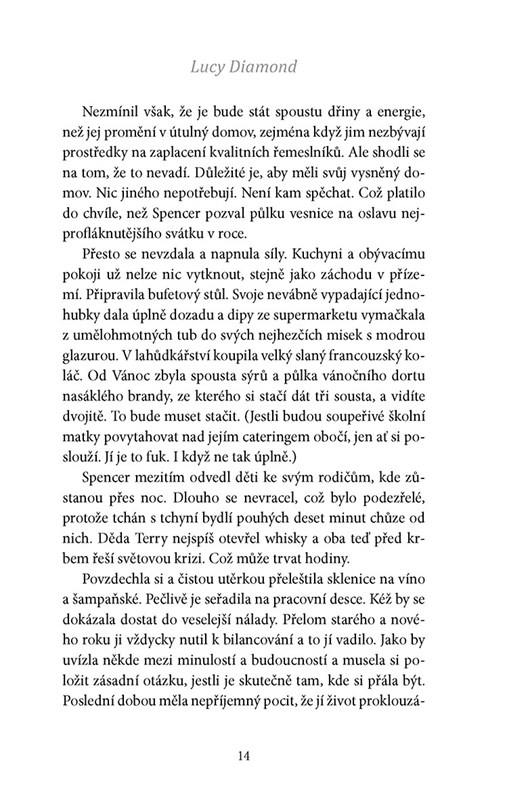 Lucy Diamond

Nezmínil však, že je bude stát spoustu dřiny a energie, než jej promění v útulný domov, zejména když jim nezbývají prostředky na zaplacení kvalitních řemeslníků. Ale shodli se na tom, že to nevadí. Důležité je, aby měli svůj vysněný domov. Nic jiného nepotřebují. Není kam spěchat. Což platilo do chvíle, než Spencer pozval půlku vesnice na oslavu nejprofláknutějšího svátku v roce.

Přesto se nevzdala a napnula síly. Kuchyni a obývacímu pokoji už nelze nic vytknout, stejně jako záchodu v přízemí. Připravila bufetový stůl. Svoje nevábně vypadající jednohubky dala úplně dozadu a dipy ze supermarketu vymačkala z umělohmotných tub do svých nejhezčích misek s modrou glazurou. V lahůdkářství koupila velký slaný francouzský koláč. Od Vánoc zbyla spousta sýrů a půlka vánočního dortu nasáklého brandy, ze kterého si stačí dát tři sousta, a vidíte dvojitě. To bude muset stačit. (Jestli budou soupeřivé školní matky povytahovat nad jejím cateringem obočí, jen ať si poslouží. Jí je to fuk. I když ne tak úplně.)

Spencer mezitím odvedl děti ke svým rodičům, kde zůstanou přes noc. Dlouho se nevracel, což bylo podezřelé, protože tchán s tchyní bydlí pouhých deset minut chůze od nich. Děda Terry nejspíš otevřel whisky a oba teď před krbem řeší světovou krizi. Což může trvat hodiny.

Povzdechla si a čistou utěrkou přeleštila sklenice na víno a šampaňské. Pečlivě je seřadila na pracovní desce. Kéž by se dokázala dostat do veselejší nálady. Přelom starého a nového roku ji vždycky nutil k bilancování a to jí vadilo. Jako by uvízla někde mezi minulostí a budoucností a musela si položit zásadní otázku, jestli je skutečně tam, kde si přála být. Poslední dobou měla nepříjemný pocit, že jí život proklouzá-

14